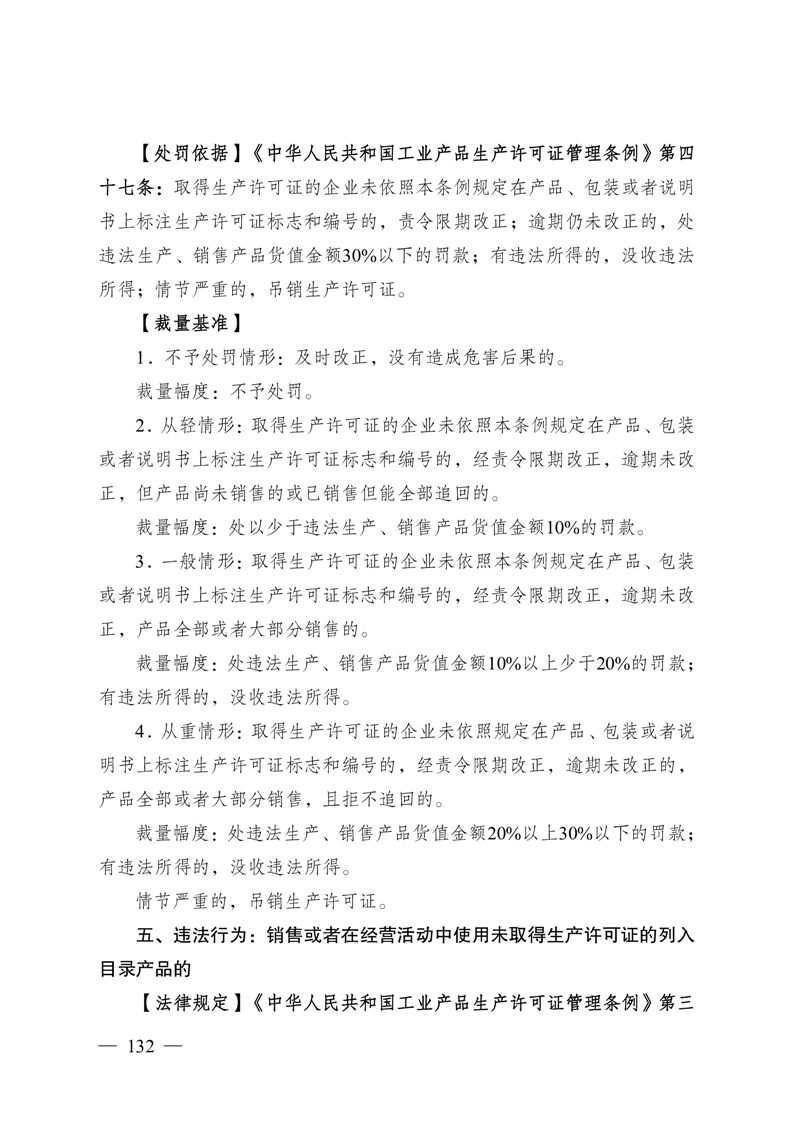 【处罚依据】《中华人民共和国工业产品生产许可证管理条例》第四十七条：取得生产许可证的企业未依照本条例规定在产品、包装或者说明书上标注生产许可证标志和编号的，责令限期改正；逾期仍未改正的，处违法生产、销售产品货值金额30%以下的罚款；有违法所得的，没收违法所得；情节严重的，吊销生产许可证。

【裁量基准】

1．不予处罚情形：及时改正，没有造成危害后果的。

裁量幅度：不予处罚。

2．从轻情形：取得生产许可证的企业未依照本条例规定在产品、包装或者说明书上标注生产许可证标志和编号的，经责令限期改正，逾期未改正，但产品尚未销售的或已销售但能全部追回的。

裁量幅度：处以少于违法生产、销售产品货值金额10%的罚款。

3．一般情形：取得生产许可证的企业未依照本条例规定在产品、包装或者说明书上标注生产许可证标志和编号的，经责令限期改正，逾期未改正，产品全部或者大部分销售的。

裁量幅度：处违法生产、销售产品货值金额10%以上少于20%的罚款；有违法所得的，没收违法所得。

4．从重情形：取得生产许可证的企业未依照规定在产品、包装或者说明书上标注生产许可证标志和编号的，经责令限期改正，逾期未改正的，产品全部或者大部分销售，且拒不追回的。

裁量幅度：处违法生产、销售产品货值金额20%以上30%以下的罚款；有违法所得的，没收违法所得。

情节严重的，吊销生产许可证。

五、违法行为：销售或者在经营活动中使用未取得生产许可证的列入目录产品的

【法律规定】《中华人民共和国工业产品生产许可证管理条例》第三

— 132 —